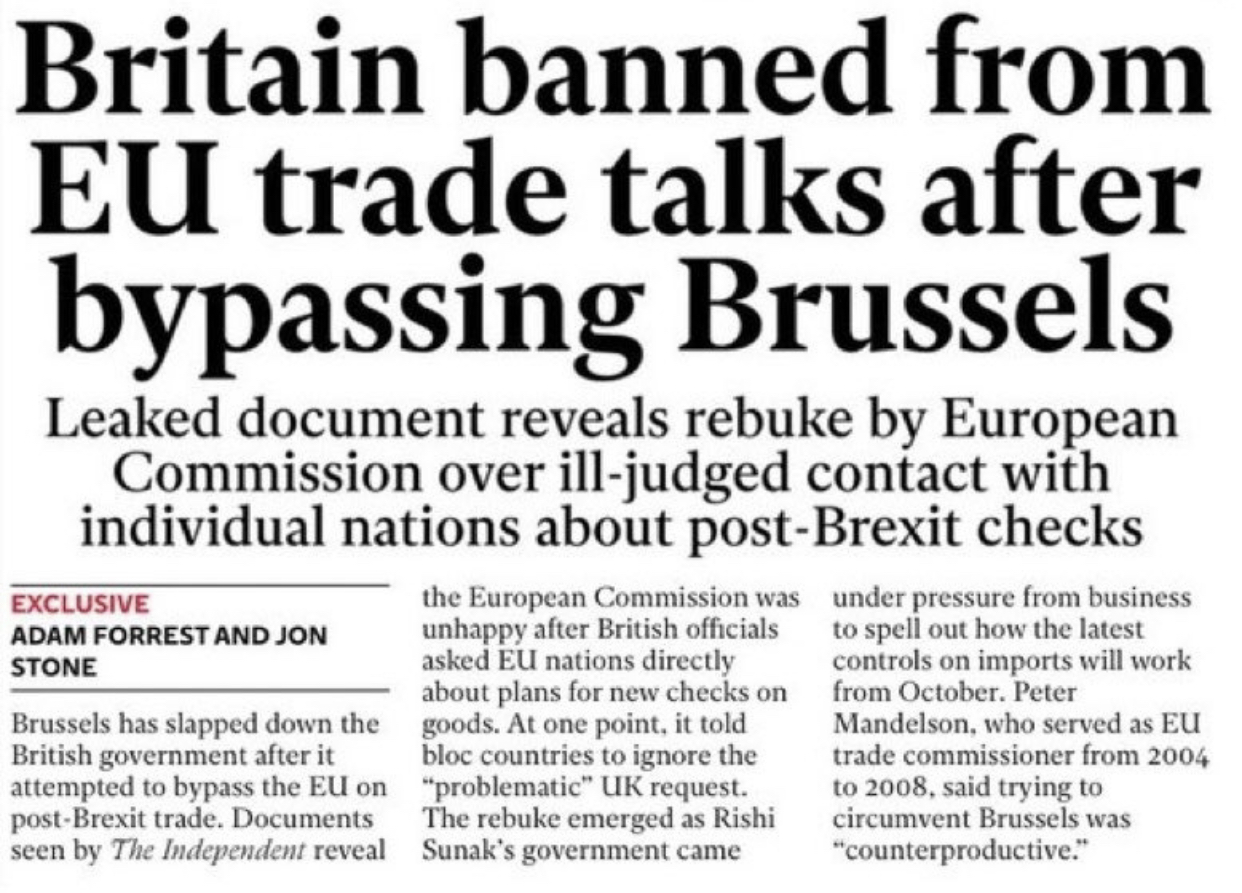 Britain banned from EU trade talks after bypassing Brussels

Leaked document reveals rebuke by European Commission over ill-judged contact with individual nations about post-Brexit checks

EXCLUSIVE
ADAM FORREST AND JON STONE

Brussels has slapped down the British government after it attempted to bypass the EU on post-Brexit trade. Documents seen by The Independent reveal the European Commission was unhappy after British officials asked EU nations directly about plans for new checks on goods. At one point, it told bloc countries to ignore the "problematic" UK request. The rebuke emerged as Rishi Sunak's government came under pressure from business to spell out how the latest controls on imports will work from October. Peter Mandelson, who served as EU trade commissioner from 2004 to 2008, said trying to circumvent Brussels was "counterproductive."